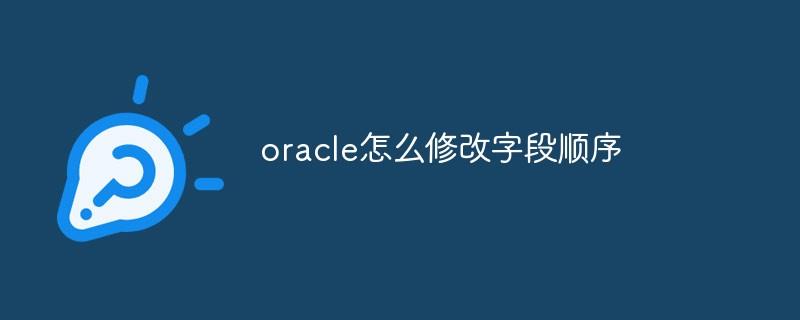 oracle怎么修改字段顺序